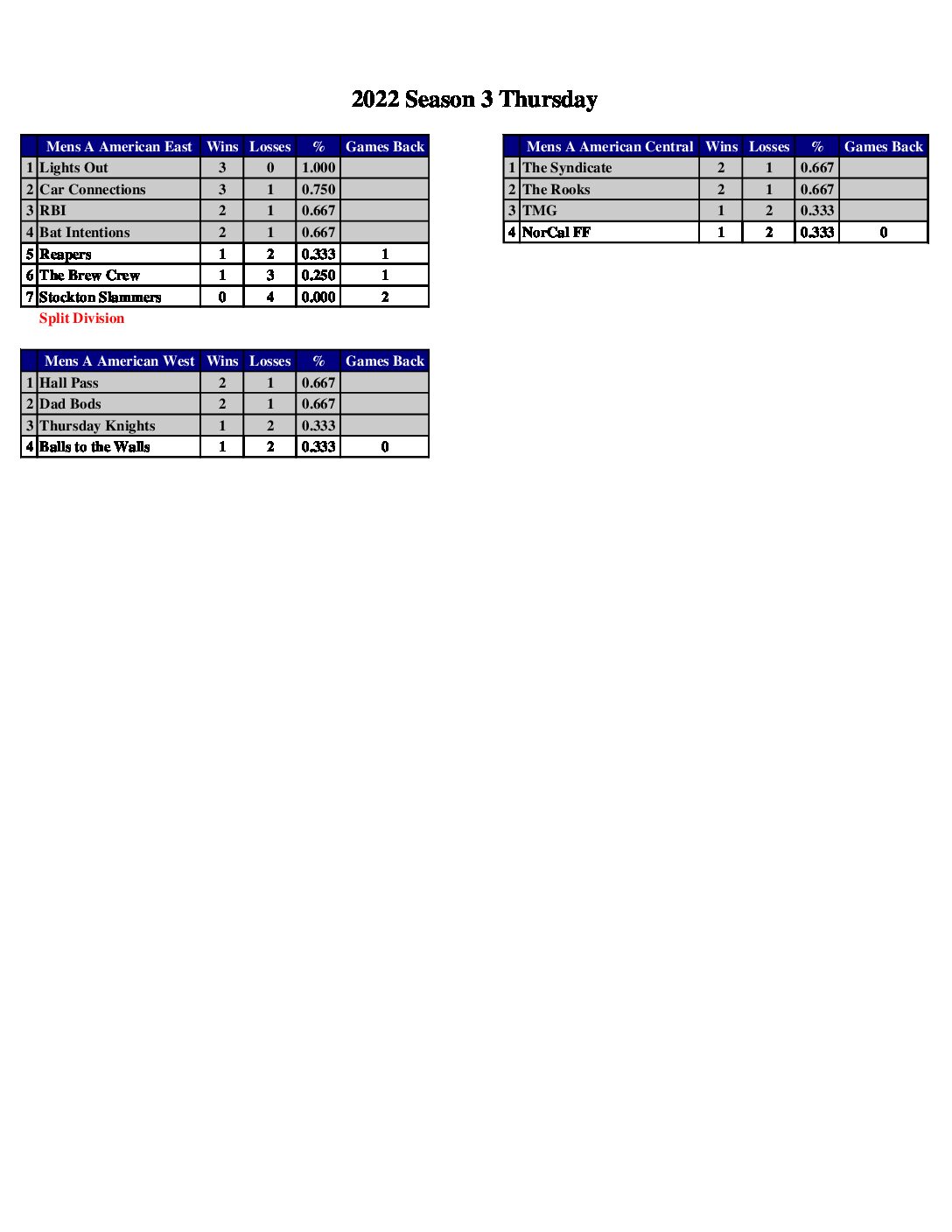 2022 Season 3 Thursday

| | Mens A American East | Wins | Losses | % | Games Back |
|---|---|---|---|---|---|
| 1 | Lights Out | 3 | 0 | 1.000 | |
| 2 | Car Connections | 3 | 1 | 0.750 | |
| 3 | RBI | 2 | 1 | 0.667 | |
| 4 | Bat Intentions | 2 | 1 | 0.667 | |
| 5 | Reapers | 1 | 2 | 0.333 | 1 |
| 6 | The Brew Crew | 1 | 3 | 0.250 | 1 |
| 7 | Stockton Slammers | 0 | 4 | 0.000 | 2 |

Split Division

| | Mens A American West | Wins | Losses | % | Games Back |
|---|---|---|---|---|---|
| 1 | Hall Pass | 2 | 1 | 0.667 | |
| 2 | Dad Bods | 2 | 1 | 0.667 | |
| 3 | Thursday Knights | 1 | 2 | 0.333 | |
| 4 | Balls to the Walls | 1 | 2 | 0.333 | 0 |

| | Mens A American Central | Wins | Losses | % | Games Back |
|---|---|---|---|---|---|
| 1 | The Syndicate | 2 | 1 | 0.667 | |
| 2 | The Rooks | 2 | 1 | 0.667 | |
| 3 | TMG | 1 | 2 | 0.333 | |
| 4 | NorCal FF | 1 | 2 | 0.333 | 0 |